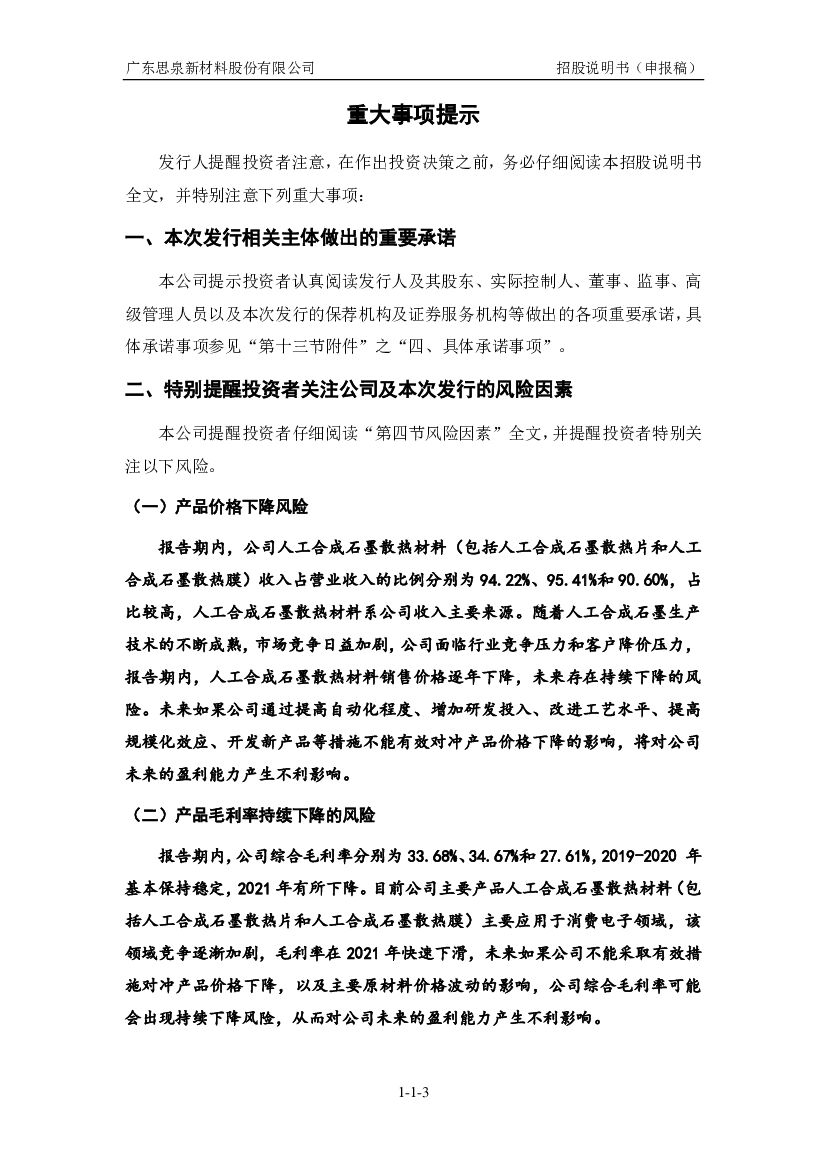 广东思泉新材料股份有限公司　　招股说明书（申报稿）

重大事项提示

发行人提醒投资者注意，在作出投资决策之前，务必仔细阅读本招股说明书全文，并特别注意下列重大事项：

一、本次发行相关主体做出的重要承诺

本公司提示投资者认真阅读发行人及其股东、实际控制人、董事、监事、高级管理人员以及本次发行的保荐机构及证券服务机构等做出的各项重要承诺，具体承诺事项参见“第十三节附件”之“四、具体承诺事项”。

二、特别提醒投资者关注公司及本次发行的风险因素

本公司提醒投资者仔细阅读“第四节风险因素”全文，并提醒投资者特别关注以下风险。

（一）产品价格下降风险

报告期内，公司人工合成石墨散热材料（包括人工合成石墨散热片和人工合成石墨散热膜）收入占营业收入的比例分别为 94.22%、95.41%和 90.60%，占比较高，人工合成石墨散热材料系公司收入主要来源。随着人工合成石墨生产技术的不断成熟，市场竞争日益加剧，公司面临行业竞争压力和客户降价压力，报告期内，人工合成石墨散热材料销售价格逐年下降，未来存在持续下降的风险。未来如果公司通过提高自动化程度、增加研发投入、改进工艺水平、提高规模化效应、开发新产品等措施不能有效对冲产品价格下降的影响，将对公司未来的盈利能力产生不利影响。

（二）产品毛利率持续下降的风险

报告期内，公司综合毛利率分别为 33.68%、34.67%和 27.61%，2019-2020 年基本保持稳定，2021 年有所下降。目前公司主要产品人工合成石墨散热材料（包括人工合成石墨散热片和人工合成石墨散热膜）主要应用于消费电子领域，该领域竞争逐渐加剧，毛利率在 2021 年快速下滑，未来如果公司不能采取有效措施对冲产品价格下降，以及主要原材料价格波动的影响，公司综合毛利率可能会出现持续下降风险，从而对公司未来的盈利能力产生不利影响。

1-1-3